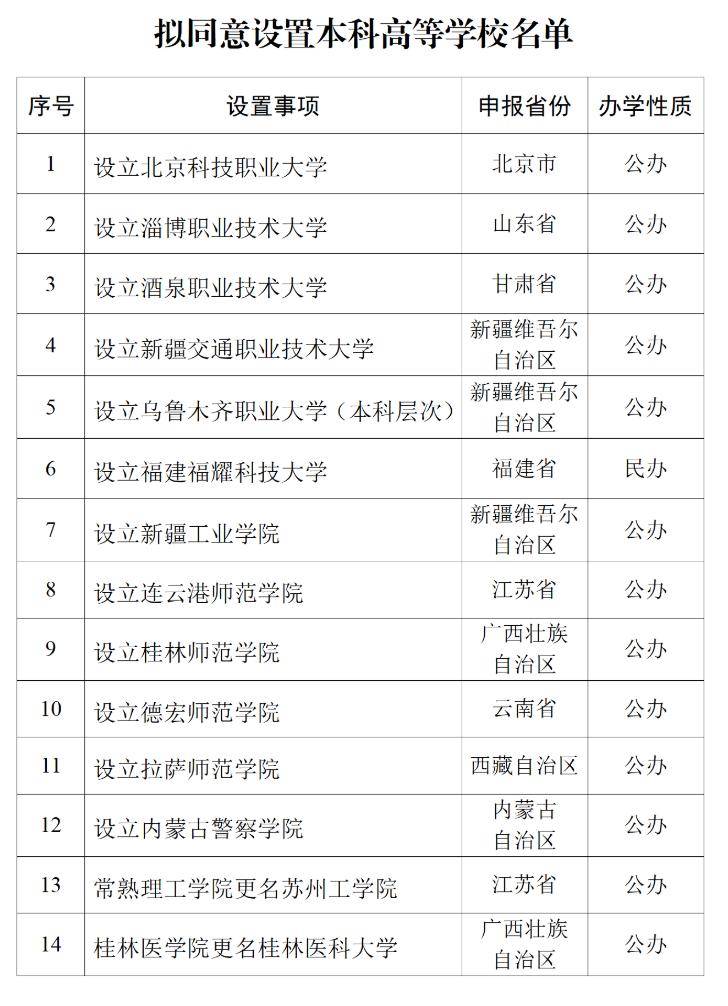 拟同意设置本科高等学校名单

| 序号 | 设置事项 | 申报省份 | 办学性质 |
|---|---|---|---|
| 1 | 设立北京科技职业大学 | 北京市 | 公办 |
| 2 | 设立淄博职业技术大学 | 山东省 | 公办 |
| 3 | 设立酒泉职业技术大学 | 甘肃省 | 公办 |
| 4 | 设立新疆交通职业技术大学 | 新疆维吾尔自治区 | 公办 |
| 5 | 设立乌鲁木齐职业大学（本科层次） | 新疆维吾尔自治区 | 公办 |
| 6 | 设立福建福耀科技大学 | 福建省 | 民办 |
| 7 | 设立新疆工业学院 | 新疆维吾尔自治区 | 公办 |
| 8 | 设立连云港师范学院 | 江苏省 | 公办 |
| 9 | 设立桂林师范学院 | 广西壮族自治区 | 公办 |
| 10 | 设立德宏师范学院 | 云南省 | 公办 |
| 11 | 设立拉萨师范学院 | 西藏自治区 | 公办 |
| 12 | 设立内蒙古警察学院 | 内蒙古自治区 | 公办 |
| 13 | 常熟理工学院更名苏州工学院 | 江苏省 | 公办 |
| 14 | 桂林医学院更名桂林医科大学 | 广西壮族自治区 | 公办 |